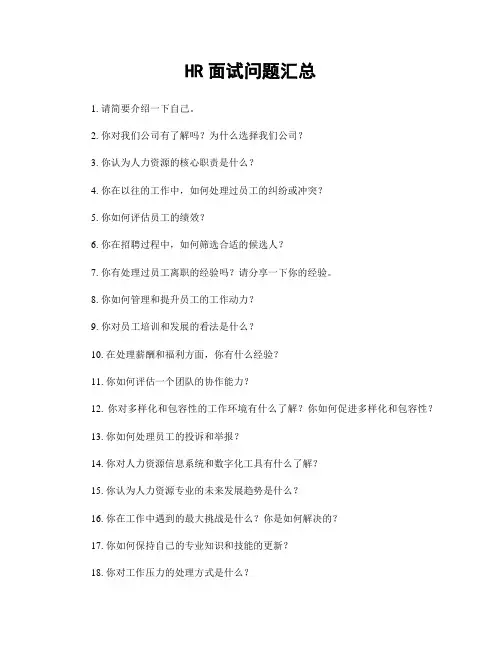 HR 面试问题汇总

1. 请简要介绍一下自己。

2. 你对我们公司有了解吗？为什么选择我们公司？

3. 你认为人力资源的核心职责是什么？

4. 你在以往的工作中，如何处理过员工的纠纷或冲突？

5. 你如何评估员工的绩效？

6. 你在招聘过程中，如何筛选合适的候选人？

7. 你有处理过员工离职的经验吗？请分享一下你的经验。

8. 你如何管理和提升员工的工作动力？

9. 你对员工培训和发展的看法是什么？

10. 在处理薪酬和福利方面，你有什么经验？

11. 你如何评估一个团队的协作能力？

12. 你对多样化和包容性的工作环境有什么了解？你如何促进多样化和包容性？

13. 你如何处理员工的投诉和举报？

14. 你对人力资源信息系统和数字化工具有什么了解？

15. 你认为人力资源专业的未来发展趋势是什么？

16. 你在工作中遇到的最大挑战是什么？你是如何解决的？

17. 你如何保持自己的专业知识和技能的更新？

18. 你对工作压力的处理方式是什么？